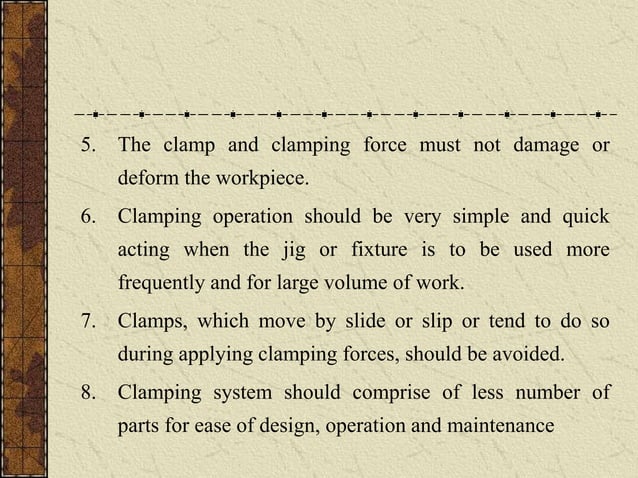 5. The clamp and clamping force must not damage or deform the workpiece.

6. Clamping operation should be very simple and quick acting when the jig or fixture is to be used more frequently and for large volume of work.

7. Clamps, which move by slide or slip or tend to do so during applying clamping forces, should be avoided.

8. Clamping system should comprise of less number of parts for ease of design, operation and maintenance